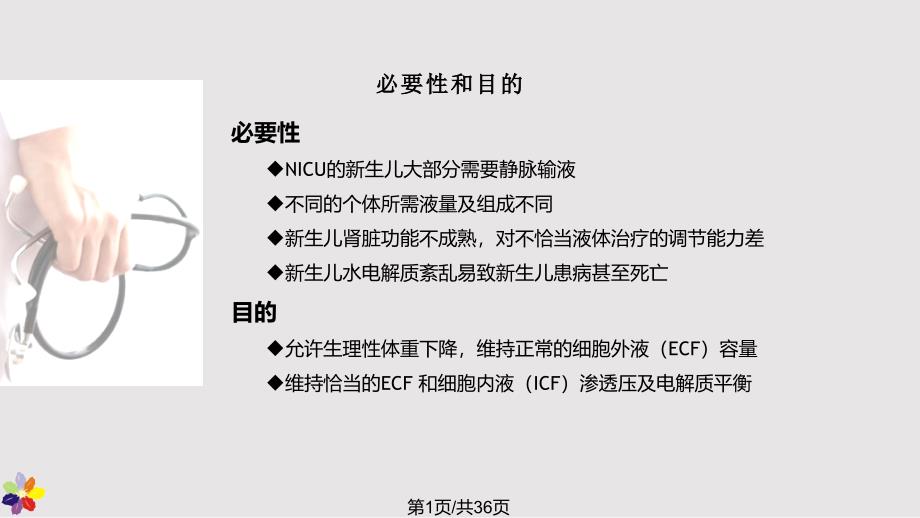 必要性和目的

必要性

◆NICU的新生儿大部分需要静脉输液

◆不同的个体所需液量及组成不同

◆新生儿肾脏功能不成熟，对不恰当液体治疗的调节能力差

◆新生儿水电解质紊乱易致新生儿患病甚至死亡

目的

◆允许生理性体重下降，维持正常的细胞外液（ECF）容量

◆维持恰当的ECF 和细胞内液（ICF）渗透压及电解质平衡

第1页/共36页